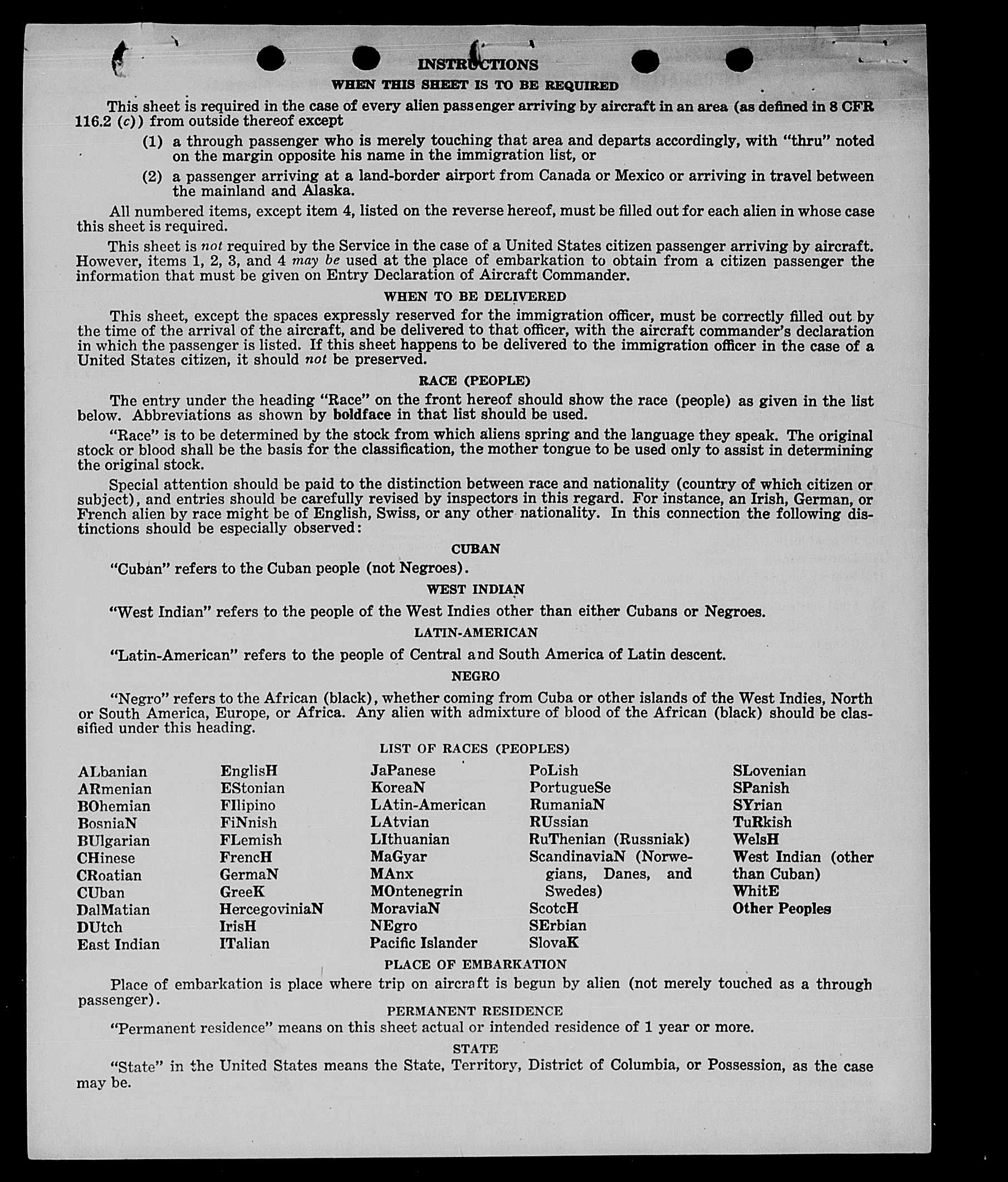 INSTRUCTIONS

WHEN THIS SHEET IS TO BE REQUIRED

This sheet is required in the case of every alien passenger arriving by aircraft in an area (as defined in 8 CFR 116.2 (c)) from outside thereof except

(1) a through passenger who is merely touching that area and departs accordingly, with "thru" noted on the margin opposite his name in the immigration list, or

(2) a passenger arriving at a land-border airport from Canada or Mexico or arriving in travel between the mainland and Alaska.

All numbered items, except item 4, listed on the reverse hereof, must be filled out for each alien in whose case this sheet is required.

This sheet is not required by the Service in the case of a United States citizen passenger arriving by aircraft. However, items 1, 2, 3, and 4 may be used at the place of embarkation to obtain from a citizen passenger the information that must be given on Entry Declaration of Aircraft Commander.

WHEN TO BE DELIVERED

This sheet, except the spaces expressly reserved for the immigration officer, must be correctly filled out by the time of the arrival of the aircraft, and be delivered to that officer, with the aircraft commander's declaration in which the passenger is listed. If this sheet happens to be delivered to the immigration officer in the case of a United States citizen, it should not be preserved.

RACE (PEOPLE)

The entry under the heading "Race" on the front hereof should show the race (people) as given in the list below. Abbreviations as shown by boldface in that list should be used.

"Race" is to be determined by the stock from which aliens spring and the language they speak. The original stock or blood shall be the basis for the classification, the mother tongue to be used only to assist in determining the original stock.

Special attention should be paid to the distinction between race and nationality (country of which citizen or subject), and entries should be carefully revised by inspectors in this regard. For instance, an Irish, German, or French alien by race might be of English, Swiss, or any other nationality. In this connection the following distinctions should be especially observed:

CUBAN

"Cuban" refers to the Cuban people (not Negroes).

WEST INDIAN

"West Indian" refers to the people of the West Indies other than either Cubans or Negroes.

LATIN-AMERICAN

"Latin-American" refers to the people of Central and South America of Latin descent.

NEGRO

"Negro" refers to the African (black), whether coming from Cuba or other islands of the West Indies, North or South America, Europe, or Africa. Any alien with admixture of blood of the African (black) should be classified under this heading.

LIST OF RACES (PEOPLES)

ALbanian
ARmenian
BOhemian
BosniaN
BUlgarian
CHinese
CRoatian
CUban
DalMatian
DUtch
East Indian

EnglisH
EStonian
FIlipino
FiNnish
FLemish
FrencH
GermaN
GreeK
HercegoviniaN
IrisH
ITalian

JaPanese
KoreaN
LAtin-American
LAtvian
LIthuanian
MaGyar
MAnx
MOntenegrin
MoraviaN
NEgro
Pacific Islander

PoLish
PortugueSe
RumaniaN
RUssian
RuThenian (Russniak)
ScandinaviaN (Norwegians, Danes, and Swedes)
ScotcH
SErbian
SlovaK

SLovenian
SPanish
SYrian
TuRkish
WelsH
West Indian (other than Cuban)
WhitE
Other Peoples

PLACE OF EMBARKATION

Place of embarkation is place where trip on aircraft is begun by alien (not merely touched as a through passenger).

PERMANENT RESIDENCE

"Permanent residence" means on this sheet actual or intended residence of 1 year or more.

STATE

"State" in the United States means the State, Territory, District of Columbia, or Possession, as the case may be.